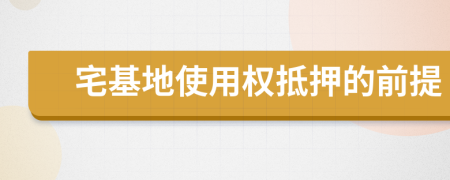 宅基地使用权抵押的前提